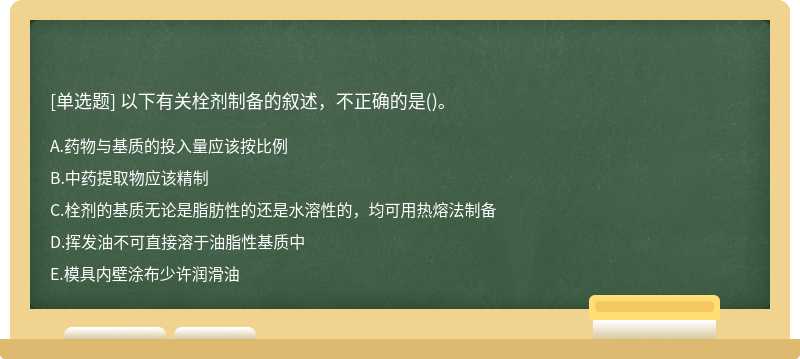 [单选题] 以下有关栓剂制备的叙述，不正确的是()。

A.药物与基质的投入量应该按比例

B.中药提取物应该精制

C.栓剂的基质无论是脂肪性的还是水溶性的，均可用热熔法制备

D.挥发油不可直接溶于油脂性基质中

E.模具内壁涂布少许润滑油